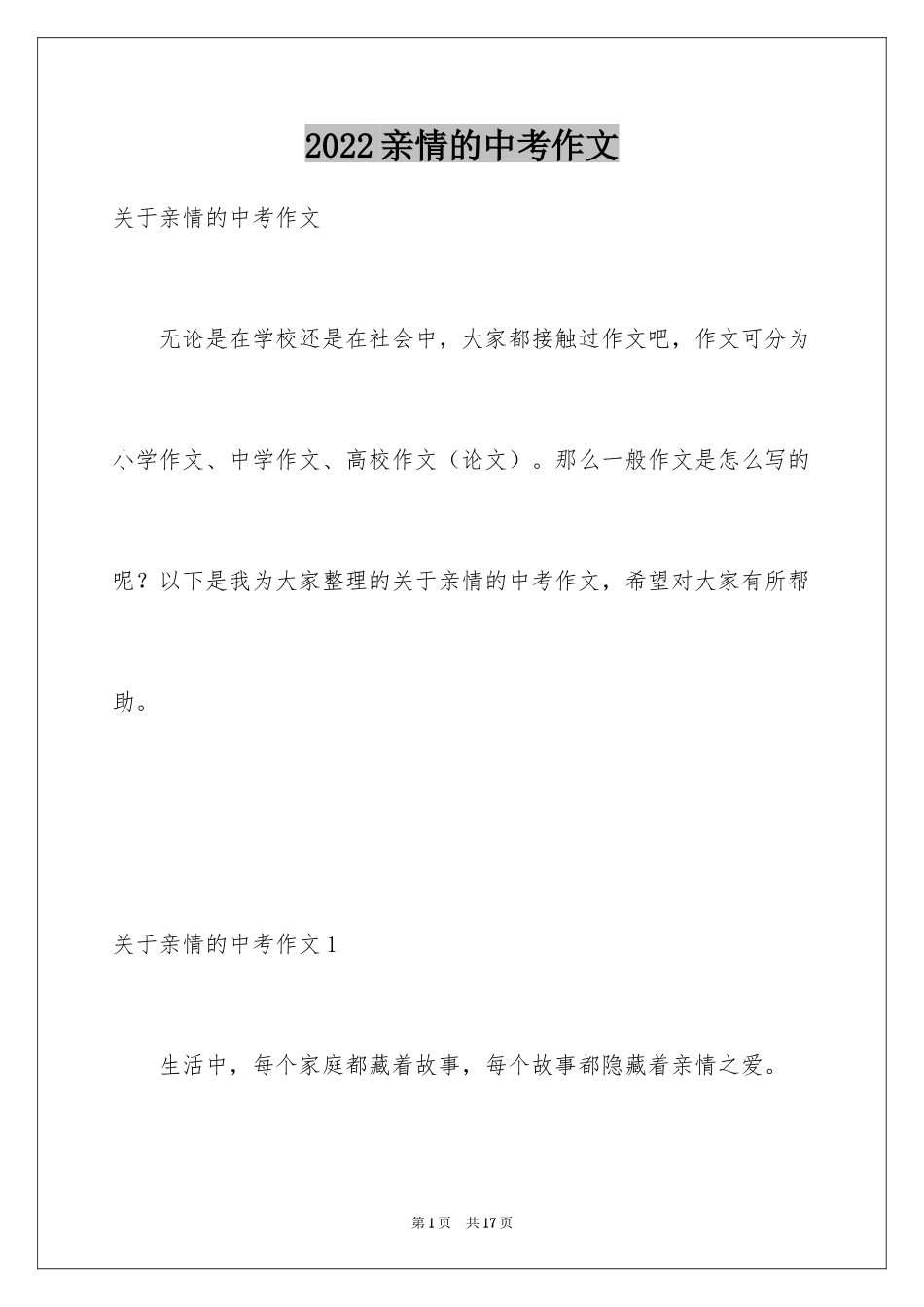 2022亲情的中考作文

关于亲情的中考作文

无论是在学校还是在社会中，大家都接触过作文吧，作文可分为小学作文、中学作文、高校作文（论文）。那么一般作文是怎么写的呢？以下是我为大家整理的关于亲情的中考作文，希望对大家有所帮助。

关于亲情的中考作文1

生活中，每个家庭都藏着故事，每个故事都隐藏着亲情之爱。

第1页 共17页